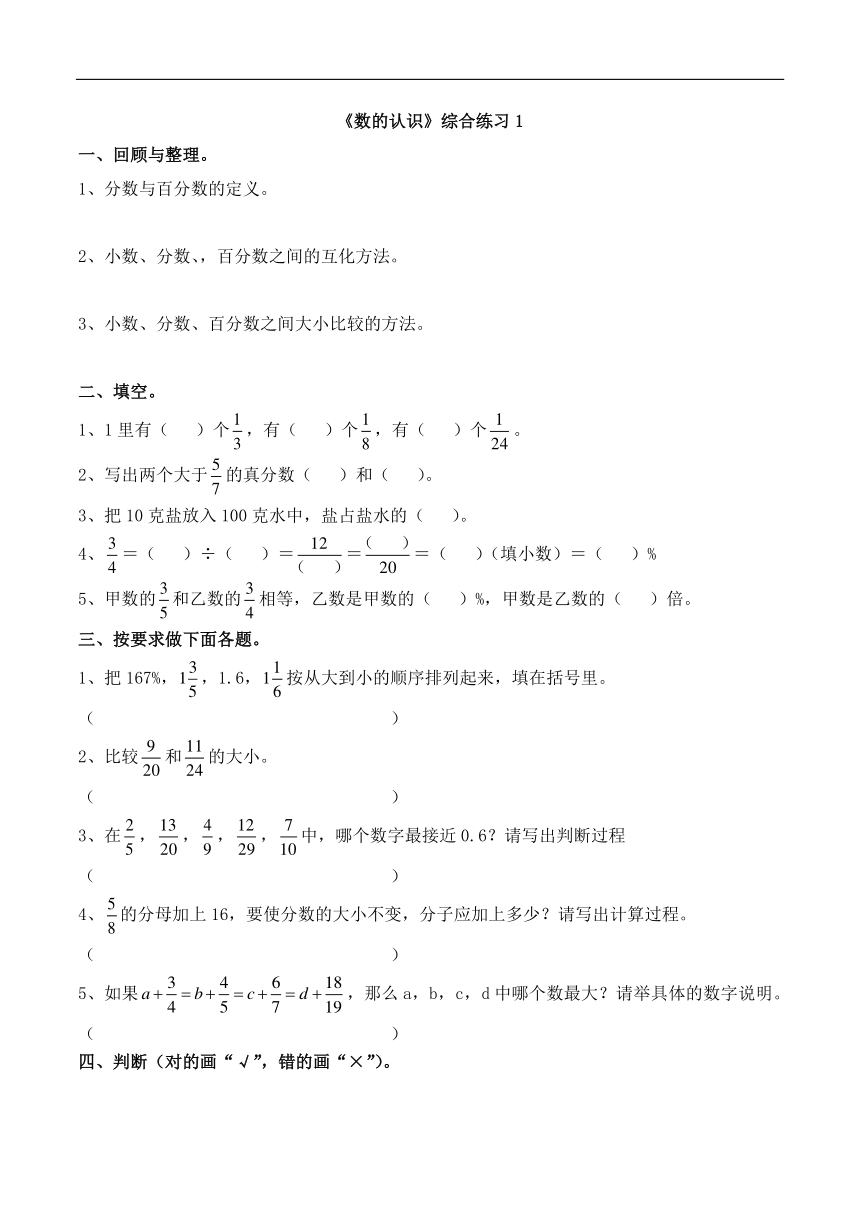 《数的认识》综合练习 1

一、回顾与整理。

1、分数与百分数的定义。

2、小数、分数、，百分数之间的互化方法。

3、小数、分数、百分数之间大小比较的方法。

二、填空。

1、1 里有（　　）个$\frac{1}{3}$，有（　　）个$\frac{1}{8}$，有（　　）个$\frac{1}{24}$。

2、写出两个大于$\frac{5}{7}$的真分数（　　）和（　　）。

3、把 10 克盐放入 100 克水中，盐占盐水的（　　）。

4、$\frac{3}{4}$＝（　　）÷（　　）＝$\frac{12}{(\quad)}$＝$\frac{(\quad)}{20}$＝（　　）（填小数）＝（　　）%

5、甲数的$\frac{3}{5}$和乙数的$\frac{3}{4}$相等，乙数是甲数的（　　）%，甲数是乙数的（　　）倍。

三、按要求做下面各题。

1、把 167%，$1\frac{3}{5}$，1.6，$1\frac{1}{6}$按从大到小的顺序排列起来，填在括号里。

（　　　　　　　　　　　　　　　　　　　）

2、比较$\frac{9}{20}$和$\frac{11}{24}$的大小。

（　　　　　　　　　　　　　　　　　　　）

3、在$\frac{2}{5}$，$\frac{13}{20}$，$\frac{4}{9}$，$\frac{12}{29}$，$\frac{7}{10}$中，哪个数字最接近 0.6？请写出判断过程

（　　　　　　　　　　　　　　　　　　　）

4、$\frac{5}{8}$的分母加上 16，要使分数的大小不变，分子应加上多少？请写出计算过程。

（　　　　　　　　　　　　　　　　　　　）

5、如果$a+\frac{3}{4}=b+\frac{4}{5}=c+\frac{6}{7}=d+\frac{18}{19}$，那么 a，b，c，d 中哪个数最大？请举具体的数字说明。

（　　　　　　　　　　　　　　　　　　　）

四、判断（对的画“√”，错的画“×”）。